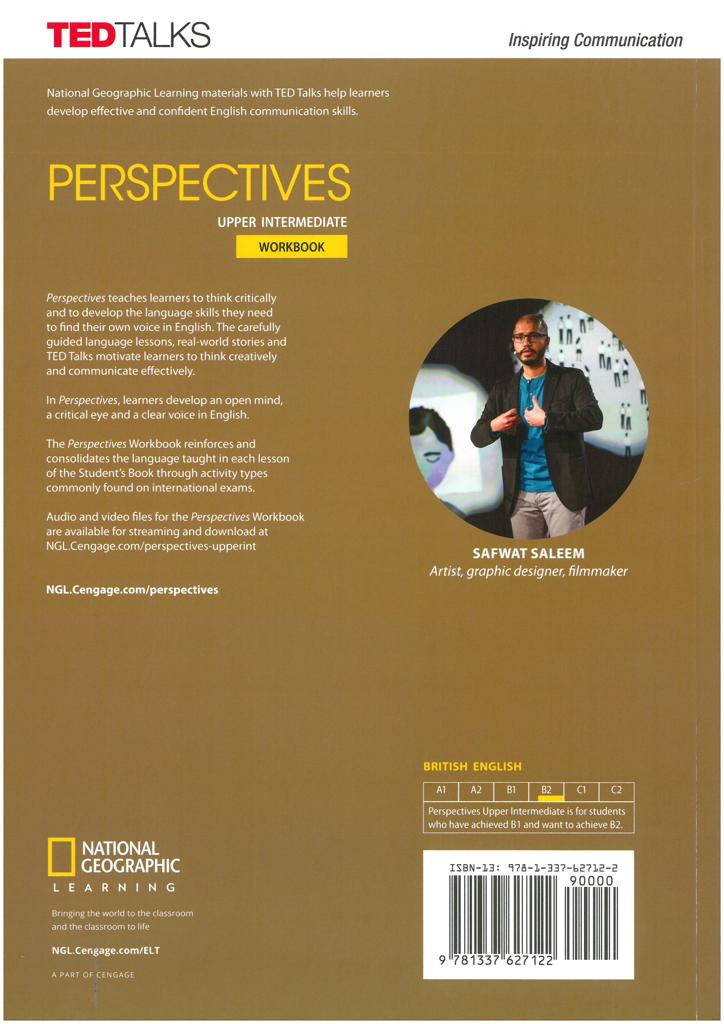 TEDTALKS

Inspiring Communication

National Geographic Learning materials with TED Talks help learners develop effective and confident English communication skills.

PERSPECTIVES

UPPER INTERMEDIATE

WORKBOOK

Perspectives teaches learners to think critically and to develop the language skills they need to find their own voice in English. The carefully guided language lessons, real-world stories and TED Talks motivate learners to think creatively and communicate effectively.

In Perspectives, learners develop an open mind, a critical eye and a clear voice in English.

The Perspectives Workbook reinforces and consolidates the language taught in each lesson of the Student's Book through activity types commonly found on international exams.

Audio and video files for the Perspectives Workbook are available for streaming and download at NGL.Cengage.com/perspectives-upperint

NGL.Cengage.com/perspectives

SAFWAT SALEEM
Artist, graphic designer, filmmaker

BRITISH ENGLISH

| A1 | A2 | B1 | B2 | C1 | C2 |
|---|---|---|---|---|---|

Perspectives Upper Intermediate is for students who have achieved B1 and want to achieve B2.

NATIONAL GEOGRAPHIC
LEARNING

Bringing the world to the classroom and the classroom to life

NGL.Cengage.com/ELT

A PART OF CENGAGE

ISBN-13: 978-1-337-62712-2

90000

9 781337 627122